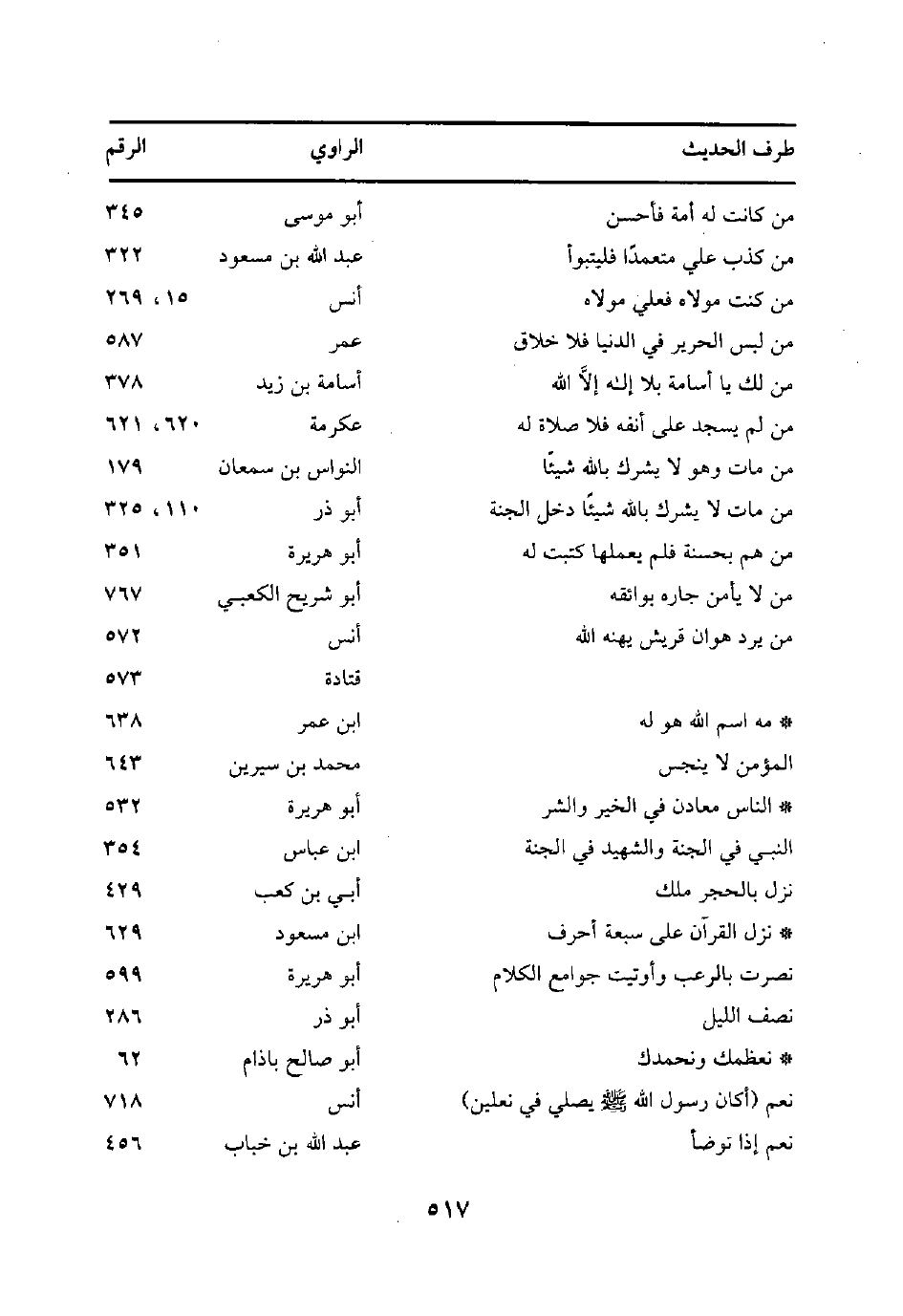 | طرف الحديث | الراوي | الرقم |
|---|---|---|
| من كانت له أمة فأحسن | أبو موسى | ٣٤٥ |
| من كذب علي متعمدًا فليتبوأ | عبد الله بن مسعود | ٣٢٢ |
| من كنت مولاه فعلي مولاه | أنس | ١٥، ٢٦٩ |
| من لبس الحرير في الدنيا فلا خلاق | عمر | ٥٨٧ |
| من لك يا أسامة بلا إله إلاَّ الله | أسامة بن زيد | ٣٧٨ |
| من لم يسجد على أنفه فلا صلاة له | عكرمة | ٦٢٠، ٦٢١ |
| من مات وهو لا يشرك بالله شيئًا | النواس بن سمعان | ١٧٩ |
| من مات لا يشرك بالله شيئًا دخل الجنة | أبو ذر | ١١٠، ٣٢٥ |
| من هم بحسنة فلم يعملها كتبت له | أبو هريرة | ٣٥١ |
| من لا يأمن جاره بوائقه | أبو شريح الكعبي | ٧٦٧ |
| من يرد هوان قريش يهنه الله | أنس | ٥٧٢ |
| | قتادة | ٥٧٣ |
| * مه اسم الله هو له | ابن عمر | ٦٣٨ |
| المؤمن لا ينجس | محمد بن سيرين | ٦٤٣ |
| * الناس معادن في الخير والشر | أبو هريرة | ٥٣٢ |
| النبي في الجنة والشهيد في الجنة | ابن عباس | ٣٥٤ |
| نزل بالحجر ملك | أبي بن كعب | ٤٢٩ |
| * نزل القرآن على سبعة أحرف | ابن مسعود | ٦٢٩ |
| نصرت بالرعب وأوتيت جوامع الكلام | أبو هريرة | ٥٩٩ |
| نصف الليل | أبو ذر | ٢٨٦ |
| * نعظمك ونحمدك | أبو صالح باذام | ٦٢ |
| نعم (أكان رسول الله ﷺ يصلي في نعلين) | أنس | ٧١٨ |
| نعم إذا توضأ | عبد الله بن خباب | ٤٥٦ |

٥١٧